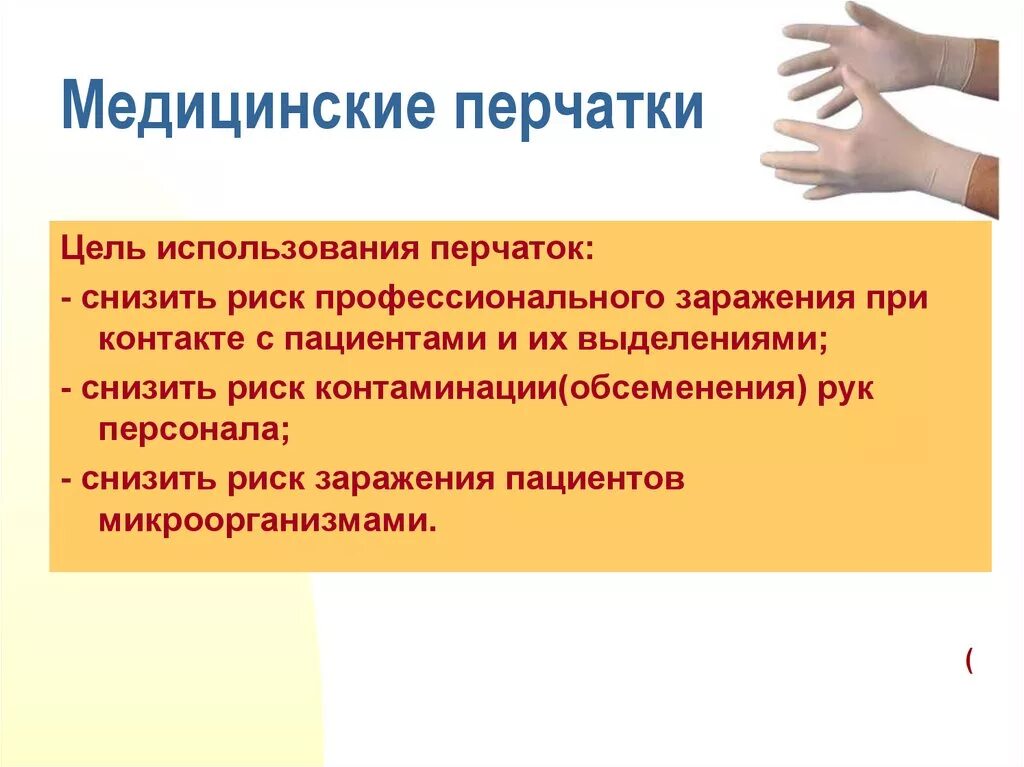 Медицинские перчатки

Цель использования перчаток:

- снизить риск профессионального заражения при контакте с пациентами и их выделениями;

- снизить риск контаминации(обсеменения) рук персонала;

- снизить риск заражения пациентов микроорганизмами.

(